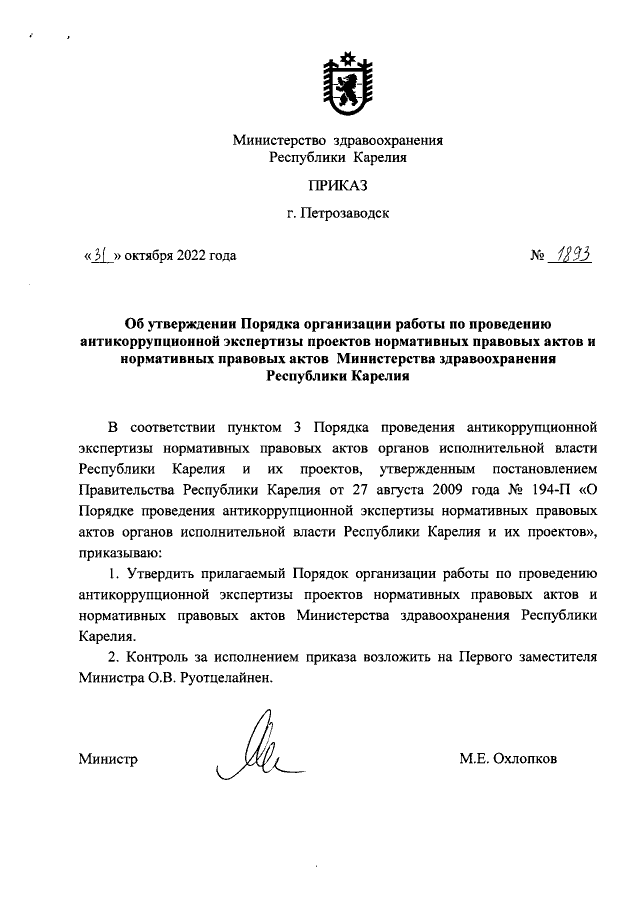 Министерство здравоохранения
Республики Карелия

ПРИКАЗ

г. Петрозаводск

«31» октября 2022 года

№ 1893

Об утверждении Порядка организации работы по проведению антикоррупционной экспертизы проектов нормативных правовых актов и нормативных правовых актов Министерства здравоохранения Республики Карелия

В соответствии пунктом 3 Порядка проведения антикоррупционной экспертизы нормативных правовых актов органов исполнительной власти Республики Карелия и их проектов, утвержденным постановлением Правительства Республики Карелия от 27 августа 2009 года № 194-П «О Порядке проведения антикоррупционной экспертизы нормативных правовых актов органов исполнительной власти Республики Карелия и их проектов», приказываю:

1. Утвердить прилагаемый Порядок организации работы по проведению антикоррупционной экспертизы проектов нормативных правовых актов и нормативных правовых актов Министерства здравоохранения Республики Карелия.

2. Контроль за исполнением приказа возложить на Первого заместителя Министра О.В. Руотцелайнен.

Министр

М.Е. Охлопков